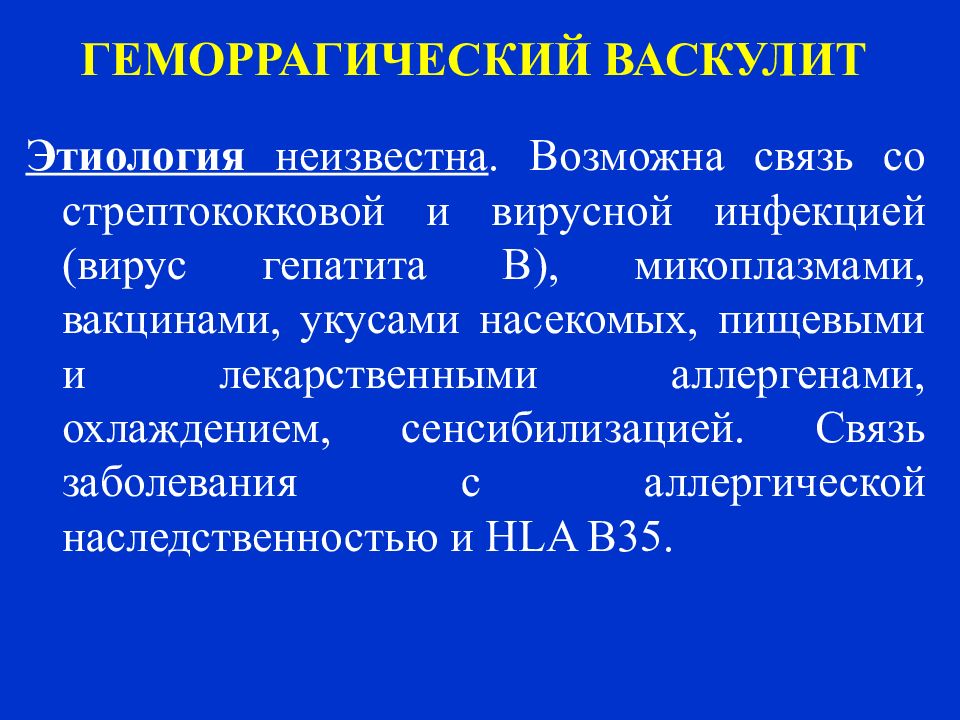 ГЕМОРРАГИЧЕСКИЙ ВАСКУЛИТ

Этиология неизвестна. Возможна связь со стрептококковой и вирусной инфекцией (вирус гепатита В), микоплазмами, вакцинами, укусами насекомых, пищевыми и лекарственными аллергенами, охлаждением, сенсибилизацией. Связь заболевания с аллергической наследственностью и HLA B35.